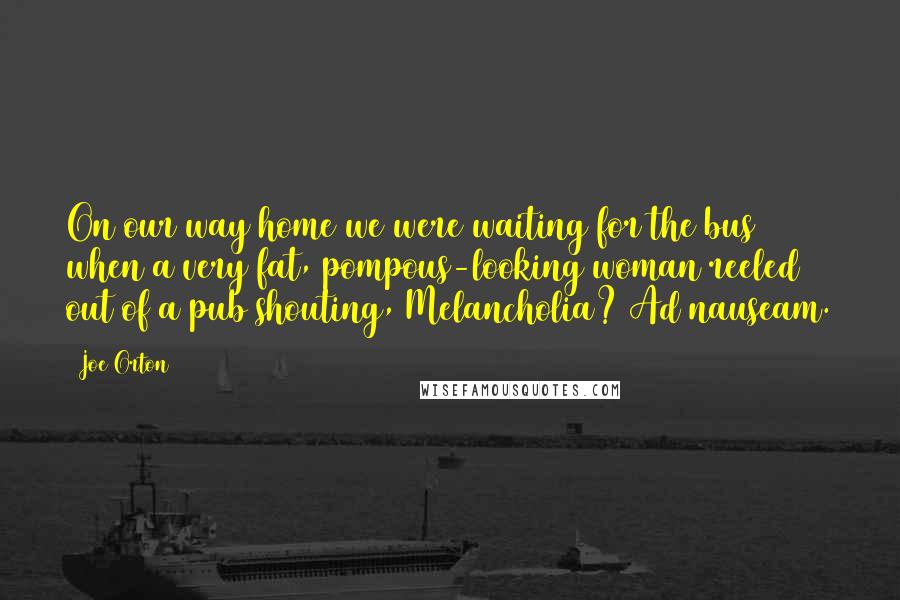 On our way home we were waiting for the bus when a very fat, pompous-looking woman reeled out of a pub shouting, Melancholia? Ad nauseam.

Joe Orton

WISEFAMOUSQUOTES.COM